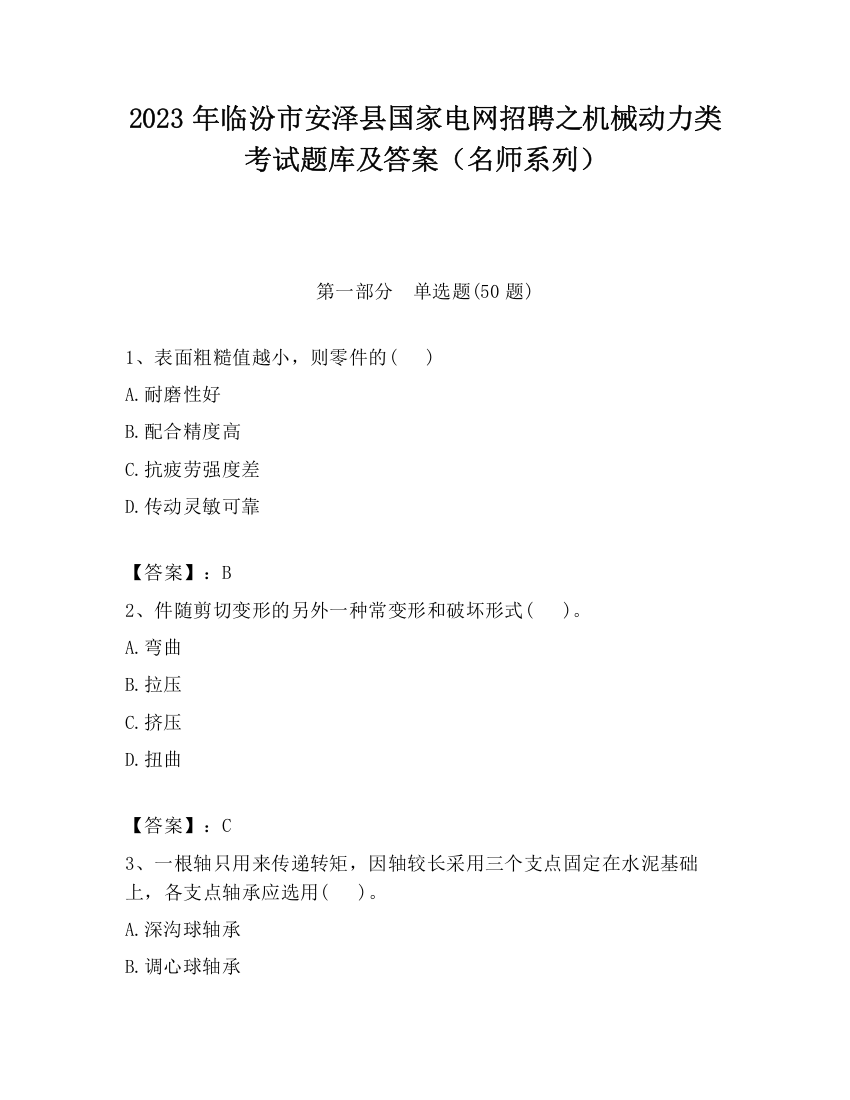 2023 年临汾市安泽县国家电网招聘之机械动力类考试题库及答案（名师系列）

第一部分　单选题(50 题)

1、表面粗糙值越小，则零件的(　)

A.耐磨性好

B.配合精度高

C.抗疲劳强度差

D.传动灵敏可靠

【答案】：B

2、件随剪切变形的另外一种常变形和破坏形式(　)。

A.弯曲

B.拉压

C.挤压

D.扭曲

【答案】：C

3、一根轴只用来传递转矩，因轴较长采用三个支点固定在水泥基础上，各支点轴承应选用(　)。

A.深沟球轴承

B.调心球轴承